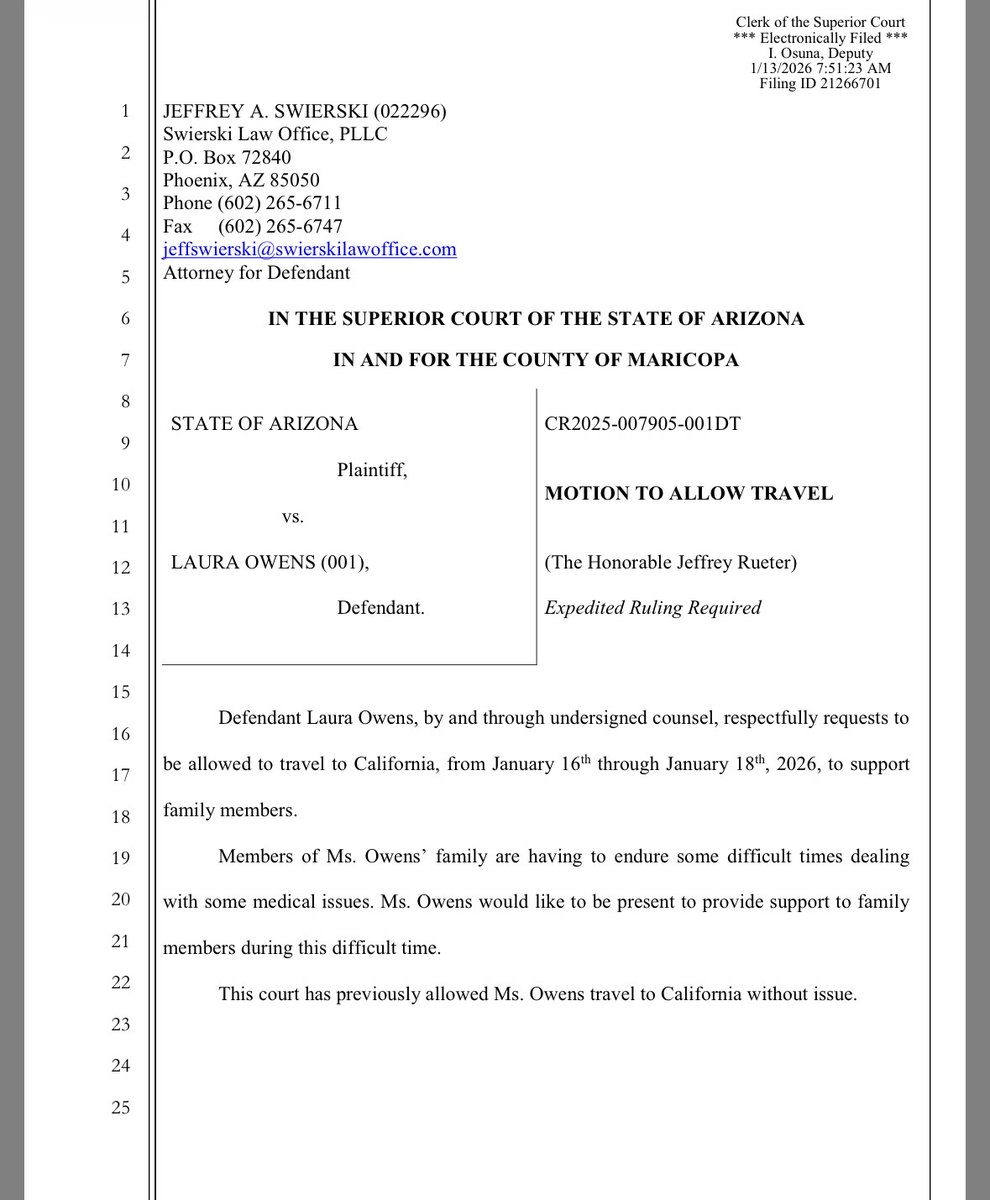 Clerk of the Superior Court
*** Electronically Filed ***
I. Osuna, Deputy
1/13/2026 7:51:23 AM
Filing ID 21266701

1
2
3
4
5
6
7
8
9
10
11
12
13
14
15
16
17
18
19
20
21
22
23
24
25

JEFFREY A. SWIERSKI (022296)
Swierski Law Office, PLLC
P.O. Box 72840
Phoenix, AZ 85050
Phone (602) 265-6711
Fax (602) 265-6747
jeffswierski@swierskilawoffice.com
Attorney for Defendant

IN THE SUPERIOR COURT OF THE STATE OF ARIZONA

IN AND FOR THE COUNTY OF MARICOPA

STATE OF ARIZONA

Plaintiff,

vs.

LAURA OWENS (001),

Defendant.

CR2025-007905-001DT

MOTION TO ALLOW TRAVEL

(The Honorable Jeffrey Rueter)

Expedited Ruling Required

Defendant Laura Owens, by and through undersigned counsel, respectfully requests to be allowed to travel to California, from January 16$^{th}$ through January 18$^{th}$, 2026, to support family members.

Members of Ms. Owens' family are having to endure some difficult times dealing with some medical issues. Ms. Owens would like to be present to provide support to family members during this difficult time.

This court has previously allowed Ms. Owens travel to California without issue.